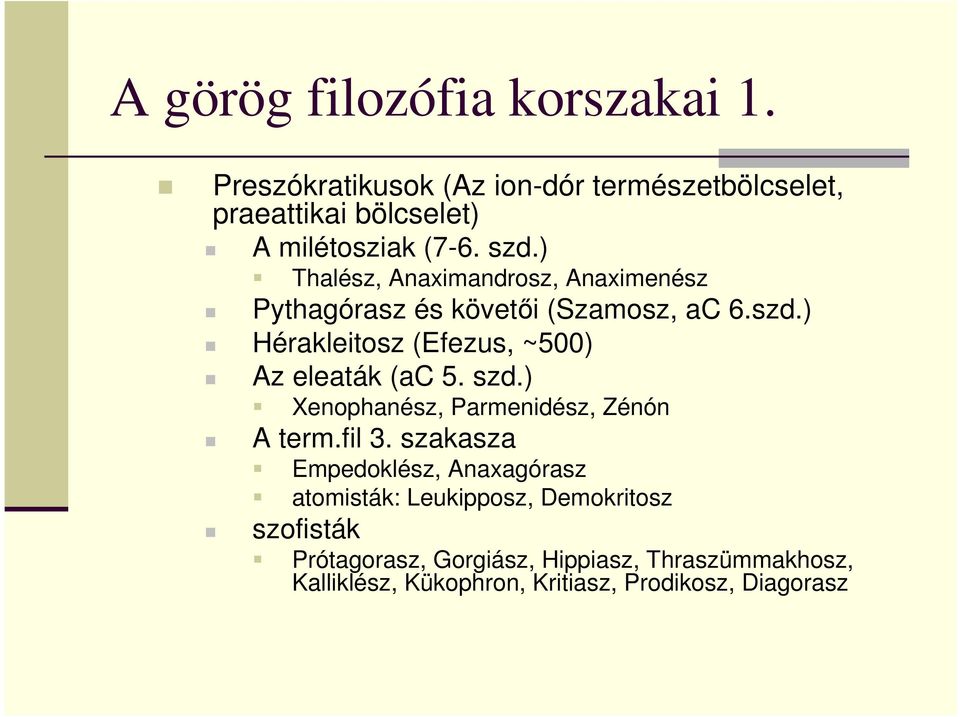 A görög filozófia korszakai 1.

Preszókratikusok (Az ion-dór természetbölcselet, praeattikai bölcselet)

A milétosziak (7-6. szd.)

Thalész, Anaximandrosz, Anaximenész

Pythagórasz és követői (Szamosz, aC 6.szd.)

Hérakleitosz (Efezus, ~500)

Az eleaták (aC 5. szd.)

Xenophanész, Parmenidész, Zénón

A term.fil 3. szakasza

Empedoklész, Anaxagórasz

atomisták: Leukipposz, Demokritosz

szofisták

Prótagorasz, Gorgiász, Hippiasz, Thraszümmakhosz, Kalliklész, Kükophron, Kritiasz, Prodikosz, Diagorasz